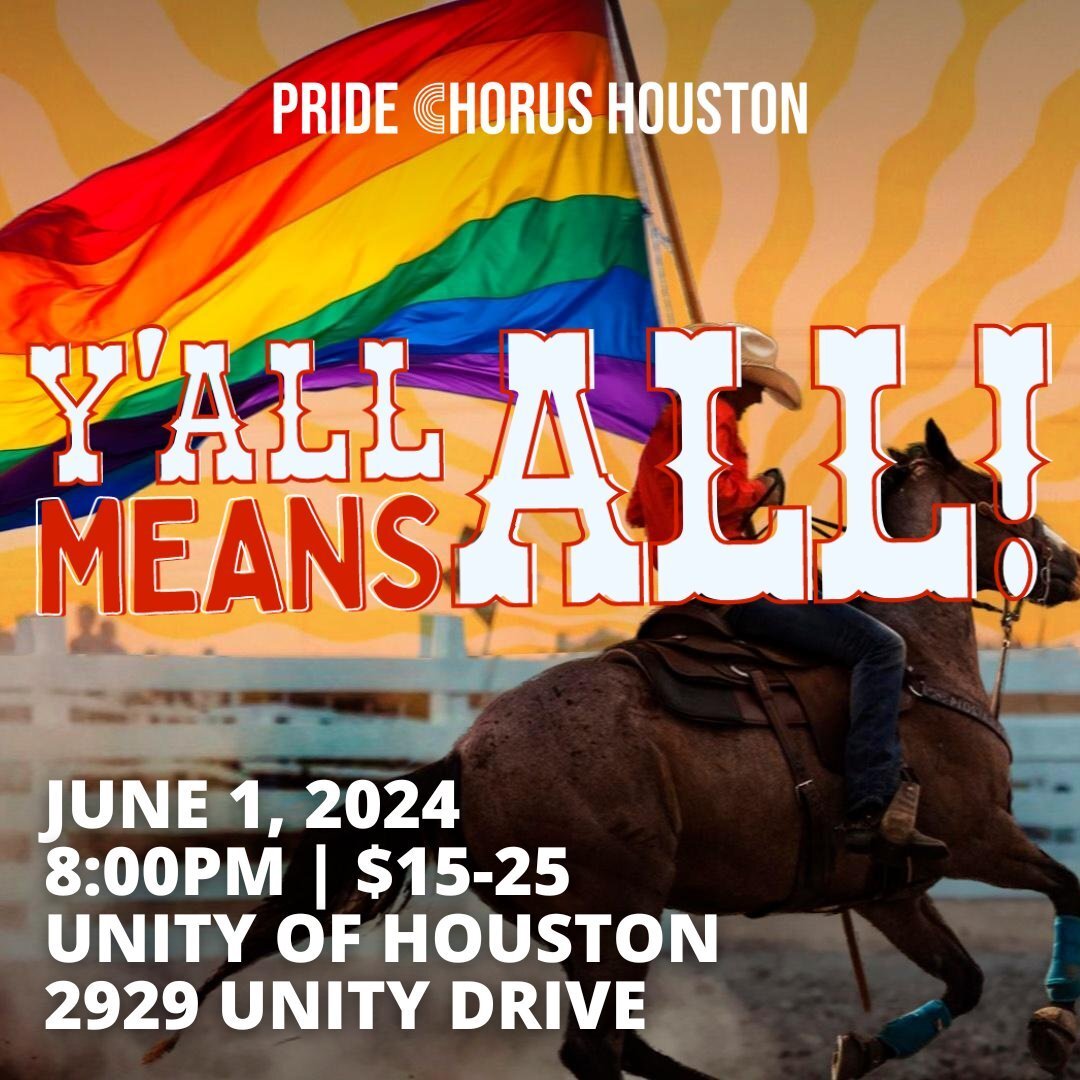 PRIDE CHORUS HOUSTON

Y'ALL MEANS ALL!

JUNE 1, 2024
8:00PM | $15-25
UNITY OF HOUSTON
2929 UNITY DRIVE